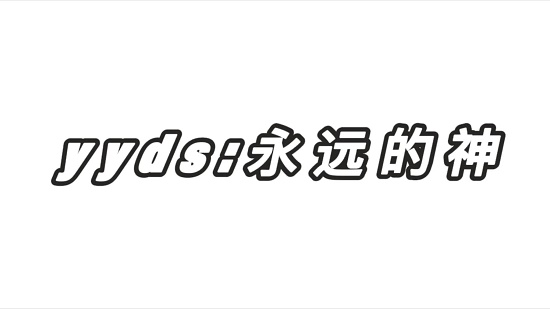 yyds:永远的神